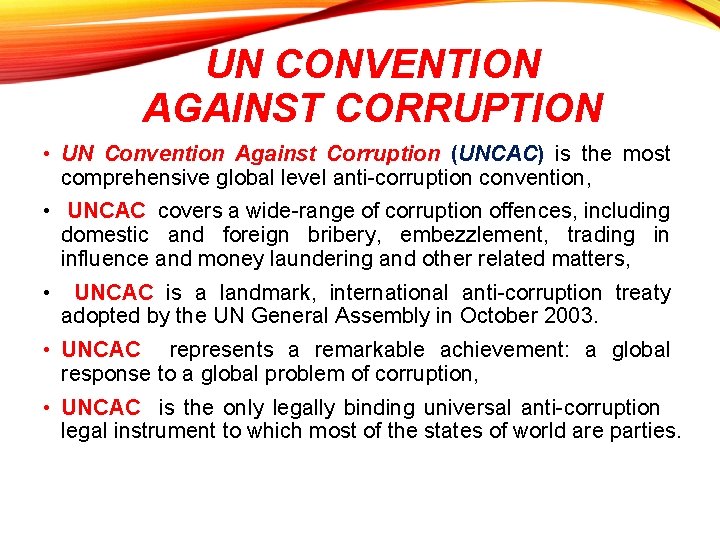 UN CONVENTION AGAINST CORRUPTION

• UN Convention Against Corruption (UNCAC) is the most comprehensive global level anti-corruption convention,

• UNCAC covers a wide-range of corruption offences, including domestic and foreign bribery, embezzlement, trading in influence and money laundering and other related matters,

• UNCAC is a landmark, international anti-corruption treaty adopted by the UN General Assembly in October 2003.

• UNCAC represents a remarkable achievement: a global response to a global problem of corruption,

• UNCAC is the only legally binding universal anti-corruption legal instrument to which most of the states of world are parties.